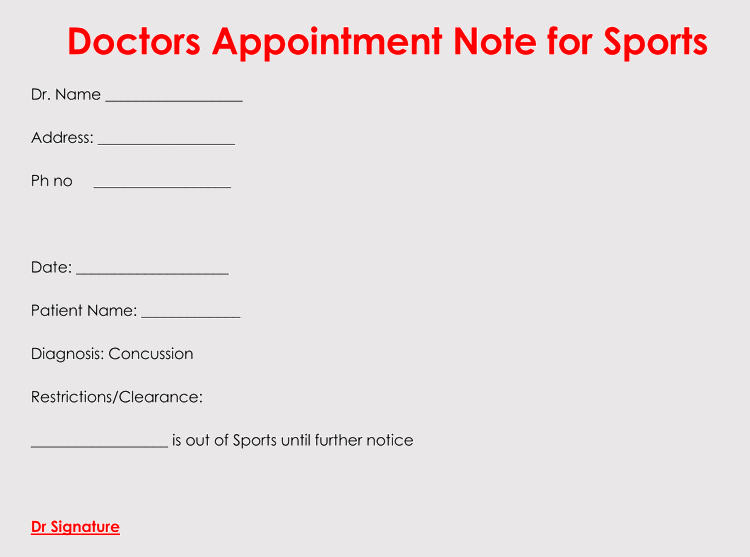 Doctors Appointment Note for Sports

Dr. Name ____

Address: ____

Ph no ____

Date: ____

Patient Name: ____

Diagnosis: Concussion

Restrictions/Clearance:

____ is out of Sports until further notice

Dr Signature